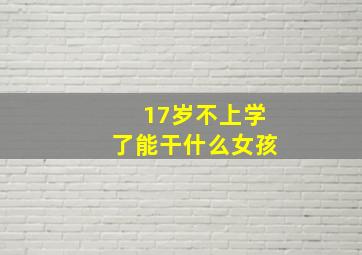 17岁不上学
了能干什么女孩